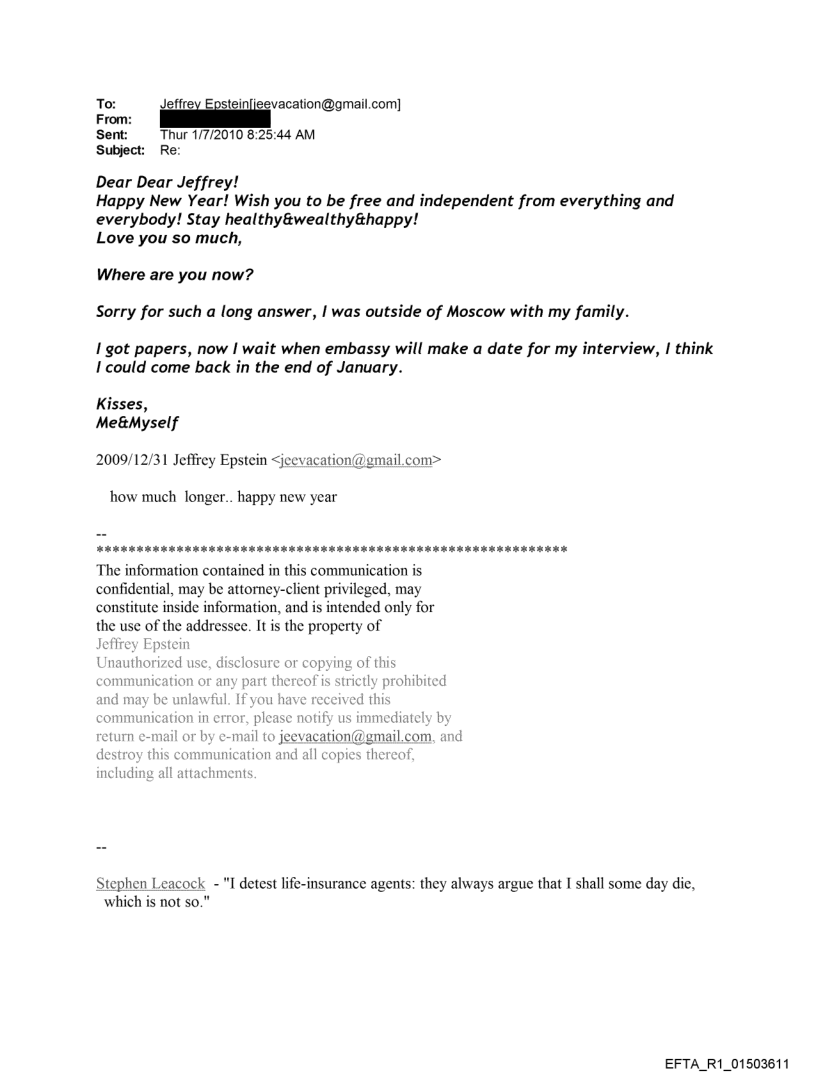 To: Jeffrey Epstein[jeevacation@gmail.com]
From:
Sent: Thur 1/7/2010 8:25:44 AM
Subject: Re:

Dear Dear Jeffrey!
Happy New Year! Wish you to be free and independent from everything and everybody! Stay healthy&wealthy&happy!
Love you so much,

Where are you now?

Sorry for such a long answer, I was outside of Moscow with my family.

I got papers, now I wait when embassy will make a date for my interview, I think I could come back in the end of January.

Kisses,
Me&Myself

2009/12/31 Jeffrey Epstein <jeevacation@gmail.com>

how much longer.. happy new year

--
************************************************************
The information contained in this communication is confidential, may be attorney-client privileged, may constitute inside information, and is intended only for the use of the addressee. It is the property of Jeffrey Epstein
Unauthorized use, disclosure or copying of this communication or any part thereof is strictly prohibited and may be unlawful. If you have received this communication in error, please notify us immediately by return e-mail or by e-mail to jeevacation@gmail.com, and destroy this communication and all copies thereof, including all attachments.

--

Stephen Leacock - "I detest life-insurance agents: they always argue that I shall some day die, which is not so."

EFTA_R1_01503611